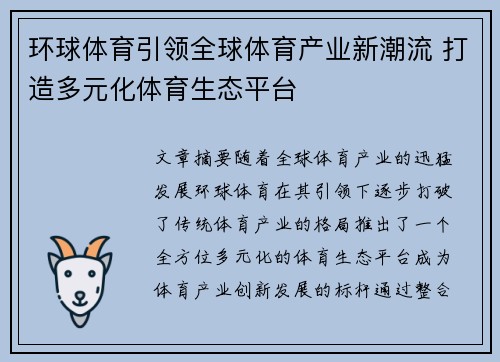 环球体育引领全球体育产业新潮流 打造多元化体育生态平台

文章摘要随着全球体育产业的迅猛发展环球体育在其引领下逐步打破了传统体育产业的格局推出了一个全方位多元化的体育生态平台成为体育产业创新发展的标杆通过整合